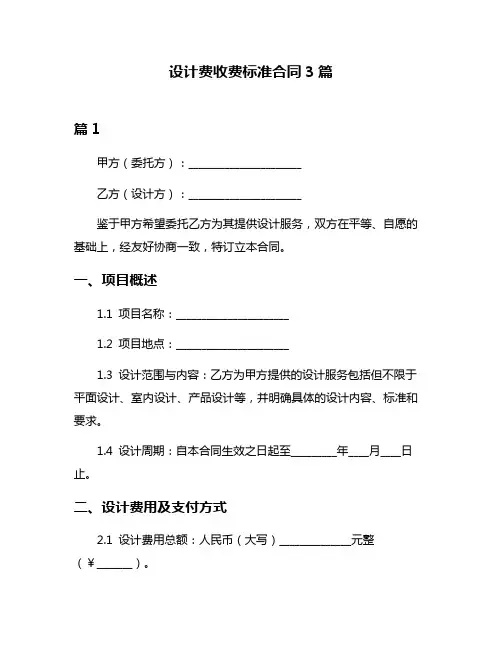 设计费收费标准合同 3 篇

篇 1

甲方（委托方）：____________________

乙方（设计方）：____________________

鉴于甲方希望委托乙方为其提供设计服务，双方在平等、自愿的基础上，经友好协商一致，特订立本合同。

一、项目概述

1.1 项目名称：____________________

1.2 项目地点：____________________

1.3 设计范围与内容：乙方为甲方提供的设计服务包括但不限于平面设计、室内设计、产品设计等，并明确具体的设计内容、标准和要求。

1.4 设计周期：自本合同生效之日起至________年____月____日止。

二、设计费用及支付方式

2.1 设计费用总额：人民币（大写）____________元整（￥______）。